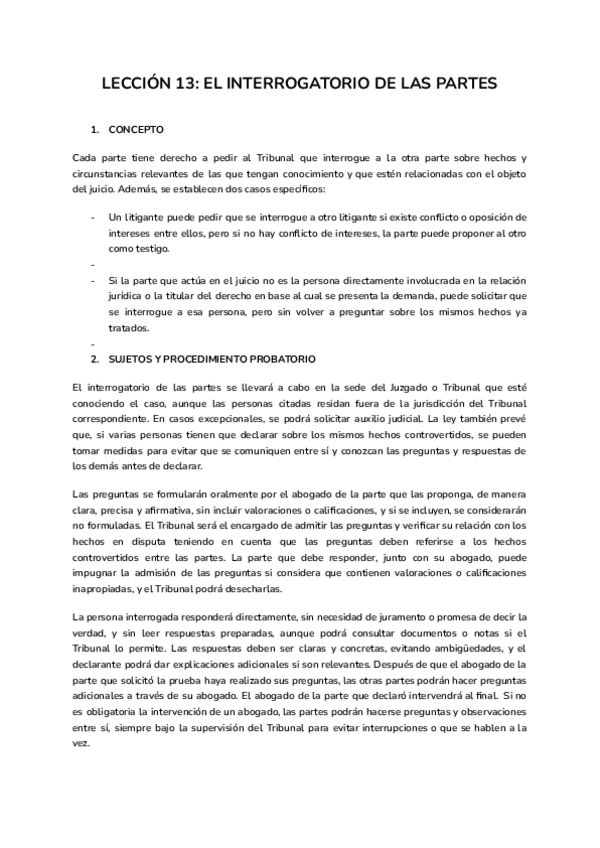 LECCIÓN 13: EL INTERROGATORIO DE LAS PARTES

1. CONCEPTO

Cada parte tiene derecho a pedir al Tribunal que interrogue a la otra parte sobre hechos y circunstancias relevantes de las que tengan conocimiento y que estén relacionadas con el objeto del juicio. Además, se establecen dos casos específicos:

- Un litigante puede pedir que se interrogue a otro litigante si existe conflicto o oposición de intereses entre ellos, pero si no hay conflicto de intereses, la parte puede proponer al otro como testigo.
-
- Si la parte que actúa en el juicio no es la persona directamente involucrada en la relación jurídica o la titular del derecho en base al cual se presenta la demanda, puede solicitar que se interrogue a esa persona, pero sin volver a preguntar sobre los mismos hechos ya tratados.
-

2. SUJETOS Y PROCEDIMIENTO PROBATORIO

El interrogatorio de las partes se llevará a cabo en la sede del Juzgado o Tribunal que esté conociendo el caso, aunque las personas citadas residan fuera de la jurisdicción del Tribunal correspondiente. En casos excepcionales, se podrá solicitar auxilio judicial. La ley también prevé que, si varias personas tienen que declarar sobre los mismos hechos controvertidos, se pueden tomar medidas para evitar que se comuniquen entre sí y conozcan las preguntas y respuestas de los demás antes de declarar.

Las preguntas se formularán oralmente por el abogado de la parte que las proponga, de manera clara, precisa y afirmativa, sin incluir valoraciones o calificaciones, y si se incluyen, se considerarán no formuladas. El Tribunal será el encargado de admitir las preguntas y verificar su relación con los hechos en disputa teniendo en cuenta que las preguntas deben referirse a los hechos controvertidos entre las partes. La parte que debe responder, junto con su abogado, puede impugnar la admisión de las preguntas si considera que contienen valoraciones o calificaciones inapropiadas, y el Tribunal podrá desecharlas.

La persona interrogada responderá directamente, sin necesidad de juramento o promesa de decir la verdad, y sin leer respuestas preparadas, aunque podrá consultar documentos o notas si el Tribunal lo permite. Las respuestas deben ser claras y concretas, evitando ambigüedades, y el declarante podrá dar explicaciones adicionales si son relevantes. Después de que el abogado de la parte que solicitó la prueba haya realizado sus preguntas, las otras partes podrán hacer preguntas adicionales a través de su abogado. El abogado de la parte que declaró intervendrá al final. Si no es obligatoria la intervención de un abogado, las partes podrán hacerse preguntas y observaciones entre sí, siempre bajo la supervisión del Tribunal para evitar interrupciones o que se hablen a la vez.